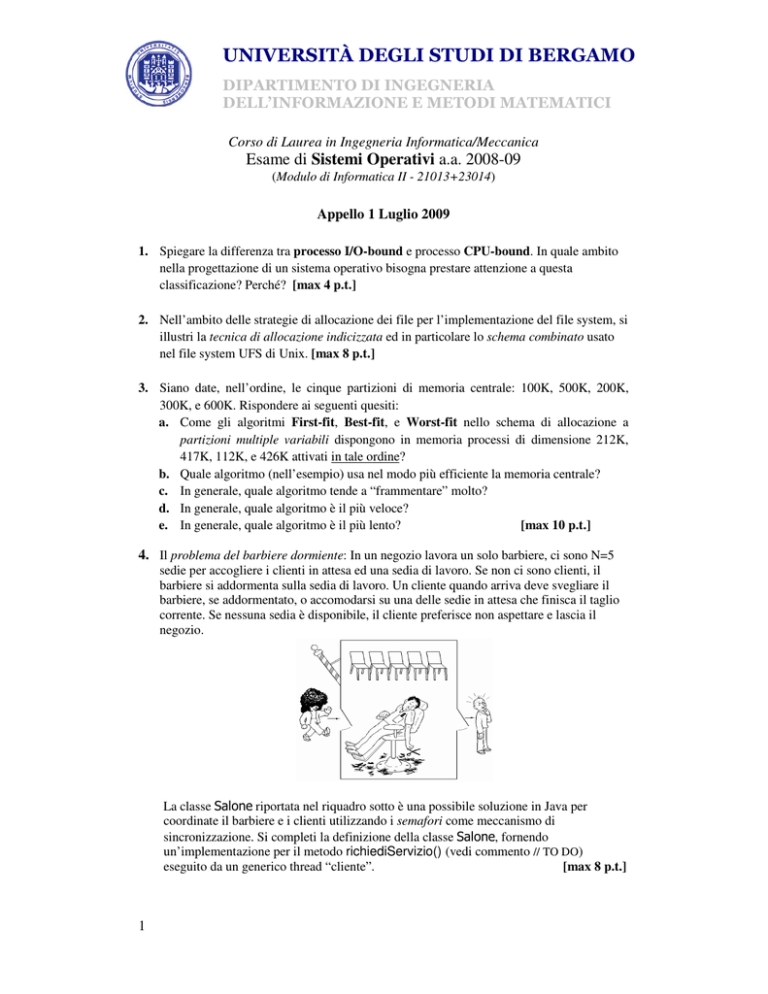 UNIVERSITÀ DEGLI STUDI DI BERGAMO
DIPARTIMENTO DI INGEGNERIA
DELL'INFORMAZIONE E METODI MATEMATICI

Corso di Laurea in Ingegneria Informatica/Meccanica
Esame di Sistemi Operativi a.a. 2008-09
(Modulo di Informatica II - 21013+23014)

Appello 1 Luglio 2009

1. Spiegare la differenza tra processo I/O-bound e processo CPU-bound. In quale ambito nella progettazione di un sistema operativo bisogna prestare attenzione a questa classificazione? Perché? [max 4 p.t.]

2. Nell'ambito delle strategie di allocazione dei file per l'implementazione del file system, si illustri la tecnica di allocazione indicizzata ed in particolare lo schema combinato usato nel file system UFS di Unix. [max 8 p.t.]

3. Siano date, nell'ordine, le cinque partizioni di memoria centrale: 100K, 500K, 200K, 300K, e 600K. Rispondere ai seguenti quesiti:
a. Come gli algoritmi First-fit, Best-fit, e Worst-fit nello schema di allocazione a partizioni multiple variabili dispongono in memoria processi di dimensione 212K, 417K, 112K, e 426K attivati in tale ordine?
b. Quale algoritmo (nell'esempio) usa nel modo più efficiente la memoria centrale?
c. In generale, quale algoritmo tende a "frammentare" molto?
d. In generale, quale algoritmo è il più veloce?
e. In generale, quale algoritmo è il più lento? [max 10 p.t.]

4. Il problema del barbiere dormiente: In un negozio lavora un solo barbiere, ci sono N=5 sedie per accogliere i clienti in attesa ed una sedia di lavoro. Se non ci sono clienti, il barbiere si addormenta sulla sedia di lavoro. Un cliente quando arriva deve svegliare il barbiere, se addormentato, o accomodarsi su una delle sedie in attesa che finisca il taglio corrente. Se nessuna sedia è disponibile, il cliente preferisce non aspettare e lascia il negozio.

La classe Salone riportata nel riquadro sotto è una possibile soluzione in Java per coordinate il barbiere e i clienti utilizzando i semafori come meccanismo di sincronizzazione. Si completi la definizione della classe Salone, fornendo un'implementazione per il metodo richiediServizio() (vedi commento // TO DO) eseguito da un generico thread "cliente". [max 8 p.t.]

1